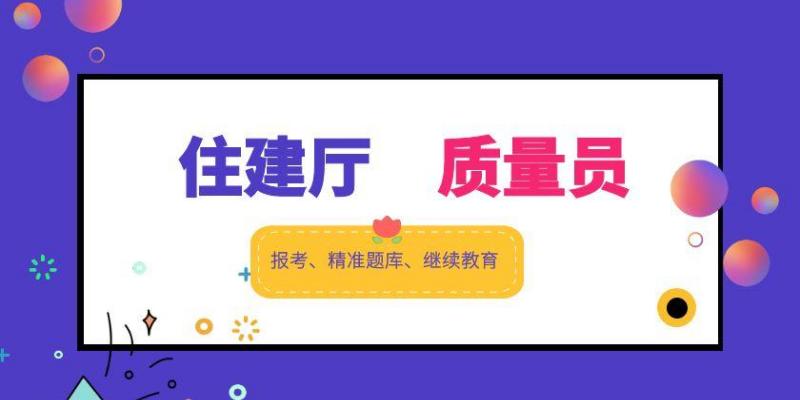 住建厅 质量员

报考、精准题库、继续教育